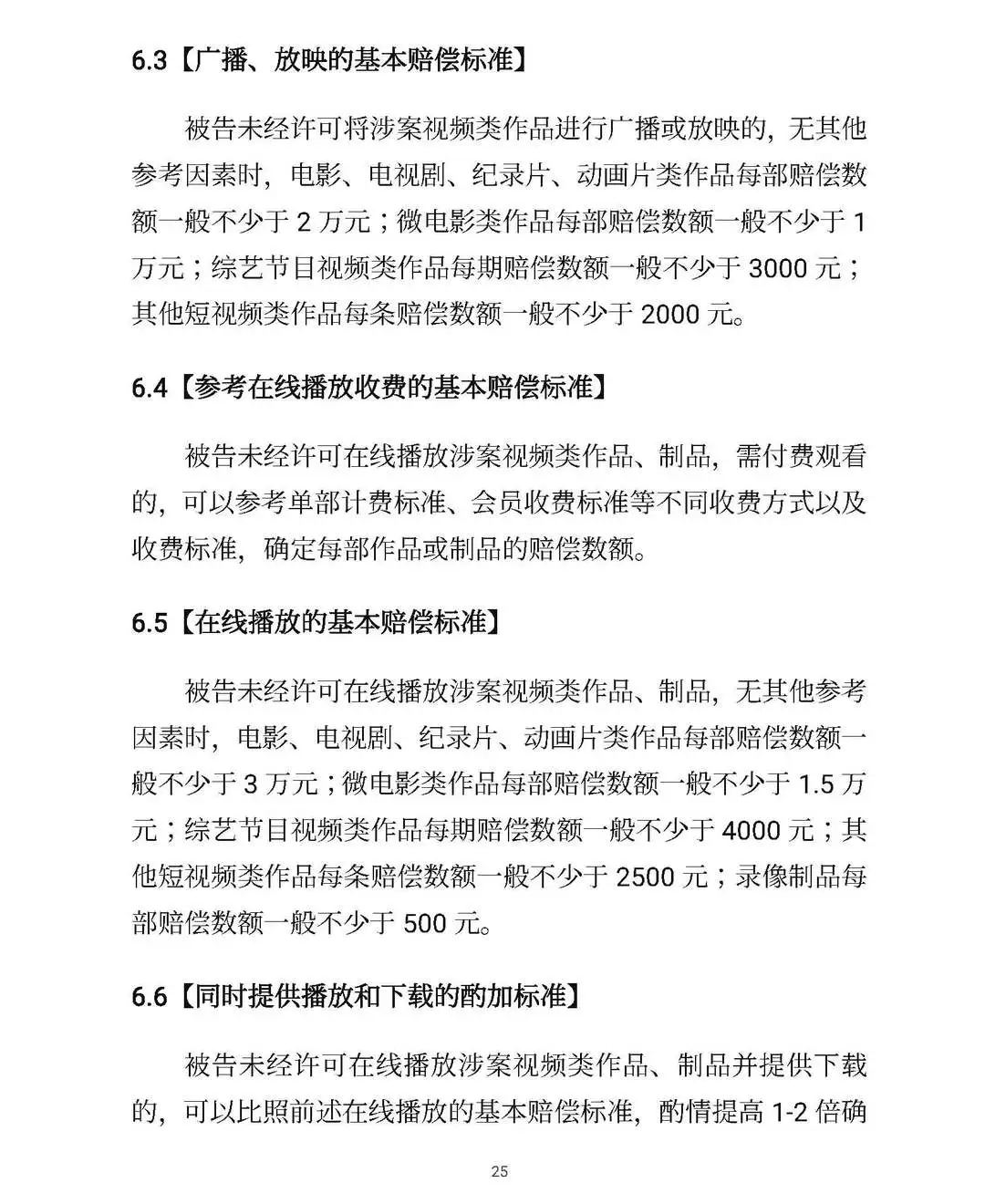 6.3【广播、放映的基本赔偿标准】

被告未经许可将涉案视频类作品进行广播或放映的，无其他参考因素时，电影、电视剧、纪录片、动画片类作品每部赔偿数额一般不少于 2 万元；微电影类作品每部赔偿数额一般不少于 1 万元；综艺节目视频类作品每期赔偿数额一般不少于 3000 元；其他短视频类作品每条赔偿数额一般不少于 2000 元。

6.4【参考在线播放收费的基本赔偿标准】

被告未经许可在线播放涉案视频类作品、制品，需付费观看的，可以参考单部计费标准、会员收费标准等不同收费方式以及收费标准，确定每部作品或制品的赔偿数额。

6.5【在线播放的基本赔偿标准】

被告未经许可在线播放涉案视频类作品、制品，无其他参考因素时，电影、电视剧、纪录片、动画片类作品每部赔偿数额一般不少于 3 万元；微电影类作品每部赔偿数额一般不少于 1.5 万元；综艺节目视频类作品每期赔偿数额一般不少于 4000 元；其他短视频类作品每条赔偿数额一般不少于 2500 元；录像制品每部赔偿数额一般不少于 500 元。

6.6【同时提供播放和下载的酌加标准】

被告未经许可在线播放涉案视频类作品、制品并提供下载的，可以比照前述在线播放的基本赔偿标准，酌情提高 1-2 倍确

25